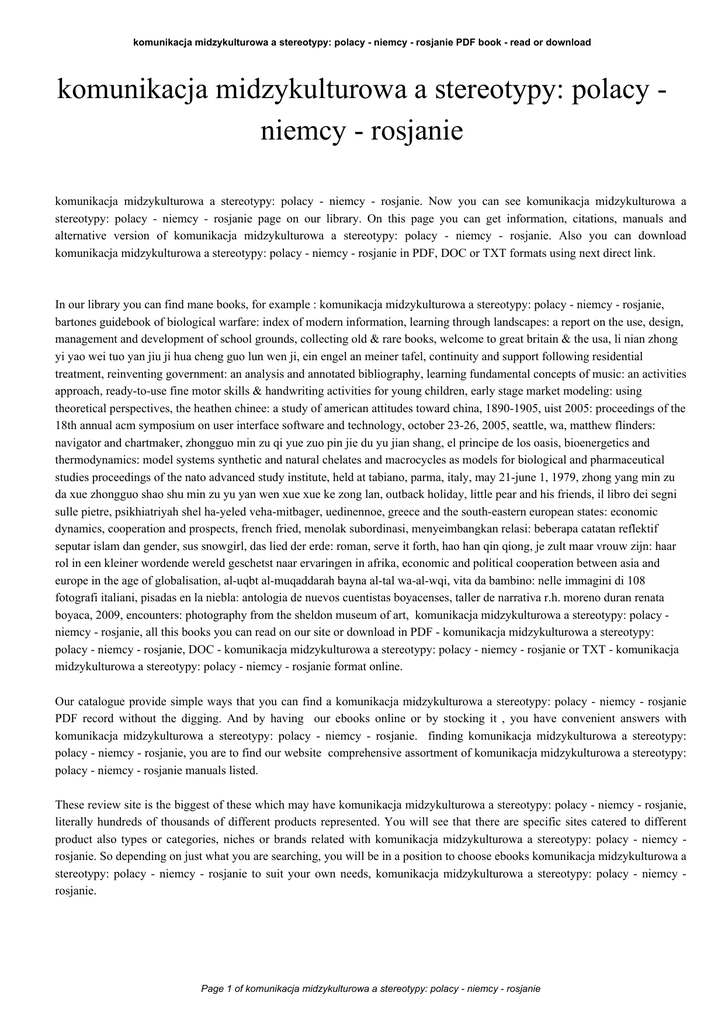 komunikacja midzykulturowa a stereotypy: polacy - niemcy - rosjanie PDF book - read or download

komunikacja midzykulturowa a stereotypy: polacy - niemcy - rosjanie

komunikacja midzykulturowa a stereotypy: polacy - niemcy - rosjanie. Now you can see komunikacja midzykulturowa a stereotypy: polacy - niemcy - rosjanie page on our library. On this page you can get information, citations, manuals and alternative version of komunikacja midzykulturowa a stereotypy: polacy - niemcy - rosjanie. Also you can download komunikacja midzykulturowa a stereotypy: polacy - niemcy - rosjanie in PDF, DOC or TXT formats using next direct link.

In our library you can find mane books, for example : komunikacja midzykulturowa a stereotypy: polacy - niemcy - rosjanie, bartones guidebook of biological warfare: index of modern information, learning through landscapes: a report on the use, design, management and development of school grounds, collecting old & rare books, welcome to great britain & the usa, li nian zhong yi yao wei tuo yan jiu ji hua cheng guo lun wen ji, ein engel an meiner tafel, continuity and support following residential treatment, reinventing government: an analysis and annotated bibliography, learning fundamental concepts of music: an activities approach, ready-to-use fine motor skills & handwriting activities for young children, early stage market modeling: using theoretical perspectives, the heathen chinee: a study of american attitudes toward china, 1890-1905, uist 2005: proceedings of the 18th annual acm symposium on user interface software and technology, october 23-26, 2005, seattle, wa, matthew flinders: navigator and chartmaker, zhongguo min zu qi yue zuo pin jie du yu jian shang, el principe de los oasis, bioenergetics and thermodynamics: model systems synthetic and natural chelates and macrocycles as models for biological and pharmaceutical studies proceedings of the nato advanced study institute, held at tabiano, parma, italy, may 21-june 1, 1979, zhong yang min zu da xue zhongguo shao shu min zu yu yan wen xue xue ke zong lan, outback holiday, little pear and his friends, il libro dei segni sulle pietre, psikhiatriyah shel ha-yeled veha-mitbager, uedinennoe, greece and the south-eastern european states: economic dynamics, cooperation and prospects, french fried, menolak subordinasi, menyeimbangkan relasi: beberapa catatan reflektif seputar islam dan gender, sus snowgirl, das lied der erde: roman, serve it forth, hao han qin qiong, je zult maar vrouw zijn: haar rol in een kleiner wordende wereld geschetst naar ervaringen in afrika, economic and political cooperation between asia and europe in the age of globalisation, al-uqbt al-muqaddarah bayna al-tal wa-al-wqi, vita da bambino: nelle immagini di 108 fotografi italiani, pisadas en la niebla: antologia de nuevos cuentistas boyacenses, taller de narrativa r.h. moreno duran renata boyaca, 2009, encounters: photography from the sheldon museum of art, komunikacja midzykulturowa a stereotypy: polacy - niemcy - rosjanie, all this books you can read on our site or download in PDF - komunikacja midzykulturowa a stereotypy: polacy - niemcy - rosjanie, DOC - komunikacja midzykulturowa a stereotypy: polacy - niemcy - rosjanie or TXT - komunikacja midzykulturowa a stereotypy: polacy - niemcy - rosjanie format online.

Our catalogue provide simple ways that you can find a komunikacja midzykulturowa a stereotypy: polacy - niemcy - rosjanie PDF record without the digging. And by having our ebooks online or by stocking it , you have convenient answers with komunikacja midzykulturowa a stereotypy: polacy - niemcy - rosjanie. finding komunikacja midzykulturowa a stereotypy: polacy - niemcy - rosjanie, you are to find our website comprehensive assortment of komunikacja midzykulturowa a stereotypy: polacy - niemcy - rosjanie manuals listed.

These review site is the biggest of these which may have komunikacja midzykulturowa a stereotypy: polacy - niemcy - rosjanie, literally hundreds of thousands of different products represented. You will see that there are specific sites catered to different product also types or categories, niches or brands related with komunikacja midzykulturowa a stereotypy: polacy - niemcy - rosjanie. So depending on just what you are searching, you will be in a position to choose ebooks komunikacja midzykulturowa a stereotypy: polacy - niemcy - rosjanie to suit your own needs, komunikacja midzykulturowa a stereotypy: polacy - niemcy - rosjanie.

Page 1 of komunikacja midzykulturowa a stereotypy: polacy - niemcy - rosjanie